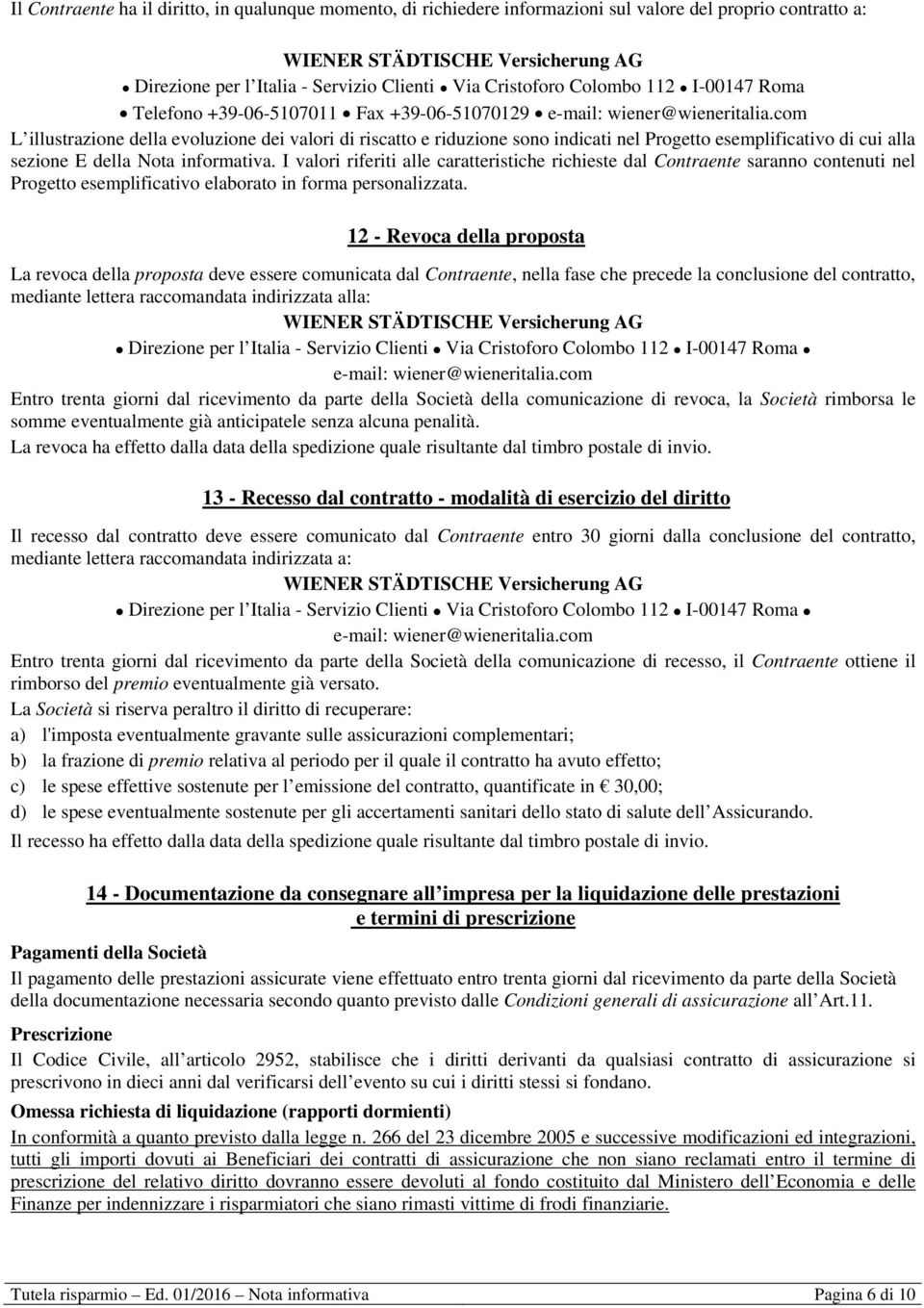 Il Contraente ha il diritto, in qualunque momento, di richiedere informazioni sul valore del proprio contratto a:

WIENER STÄDTISCHE Versicherung AG
• Direzione per l Italia - Servizio Clienti • Via Cristoforo Colombo 112 • I-00147 Roma
• Telefono +39-06-5107011 • Fax +39-06-51070129 • e-mail: wiener@wieneritalia.com

L illustrazione della evoluzione dei valori di riscatto e riduzione sono indicati nel Progetto esemplificativo di cui alla sezione E della Nota informativa. I valori riferiti alle caratteristiche richieste dal Contraente saranno contenuti nel Progetto esemplificativo elaborato in forma personalizzata.

12 - Revoca della proposta

La revoca della proposta deve essere comunicata dal Contraente, nella fase che precede la conclusione del contratto, mediante lettera raccomandata indirizzata alla:
WIENER STÄDTISCHE Versicherung AG
• Direzione per l Italia - Servizio Clienti • Via Cristoforo Colombo 112 • I-00147 Roma •
e-mail: wiener@wieneritalia.com
Entro trenta giorni dal ricevimento da parte della Società della comunicazione di revoca, la Società rimborsa le somme eventualmente già anticipatele senza alcuna penalità.
La revoca ha effetto dalla data della spedizione quale risultante dal timbro postale di invio.

13 - Recesso dal contratto - modalità di esercizio del diritto

Il recesso dal contratto deve essere comunicato dal Contraente entro 30 giorni dalla conclusione del contratto, mediante lettera raccomandata indirizzata a:
WIENER STÄDTISCHE Versicherung AG
• Direzione per l Italia - Servizio Clienti • Via Cristoforo Colombo 112 • I-00147 Roma •
e-mail: wiener@wieneritalia.com
Entro trenta giorni dal ricevimento da parte della Società della comunicazione di recesso, il Contraente ottiene il rimborso del premio eventualmente già versato.
La Società si riserva peraltro il diritto di recuperare:
a) l'imposta eventualmente gravante sulle assicurazioni complementari;
b) la frazione di premio relativa al periodo per il quale il contratto ha avuto effetto;
c) le spese effettive sostenute per l emissione del contratto, quantificate in € 30,00;
d) le spese eventualmente sostenute per gli accertamenti sanitari dello stato di salute dell Assicurando.
Il recesso ha effetto dalla data della spedizione quale risultante dal timbro postale di invio.

14 - Documentazione da consegnare all impresa per la liquidazione delle prestazioni e termini di prescrizione

Pagamenti della Società
Il pagamento delle prestazioni assicurate viene effettuato entro trenta giorni dal ricevimento da parte della Società della documentazione necessaria secondo quanto previsto dalle Condizioni generali di assicurazione all Art.11.

Prescrizione
Il Codice Civile, all articolo 2952, stabilisce che i diritti derivanti da qualsiasi contratto di assicurazione si prescrivono in dieci anni dal verificarsi dell evento su cui i diritti stessi si fondano.

Omessa richiesta di liquidazione (rapporti dormienti)
In conformità a quanto previsto dalla legge n. 266 del 23 dicembre 2005 e successive modificazioni ed integrazioni, tutti gli importi dovuti ai Beneficiari dei contratti di assicurazione che non siano reclamati entro il termine di prescrizione del relativo diritto dovranno essere devoluti al fondo costituito dal Ministero dell Economia e delle Finanze per indennizzare i risparmiatori che siano rimasti vittime di frodi finanziarie.

Tutela risparmio – Ed. 01/2016 – Nota informativa Pagina 6 di 10